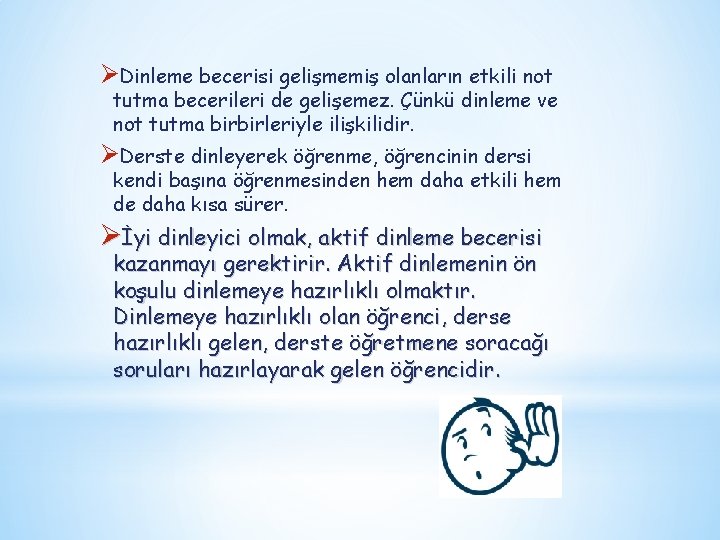 ➢Dinleme becerisi gelişmemiş olanların etkili not tutma becerileri de gelişemez. Çünkü dinleme ve not tutma birbirleriyle ilişkilidir.

➢Derste dinleyerek öğrenme, öğrencinin dersi kendi başına öğrenmesinden hem daha etkili hem de daha kısa sürer.

➢İyi dinleyici olmak, aktif dinleme becerisi kazanmayı gerektirir. Aktif dinlemenin ön koşulu dinlemeye hazırlıklı olmaktır. Dinlemeye hazırlıklı olan öğrenci, derse hazırlıklı gelen, derste öğretmene soracağı soruları hazırlayarak gelen öğrencidir.